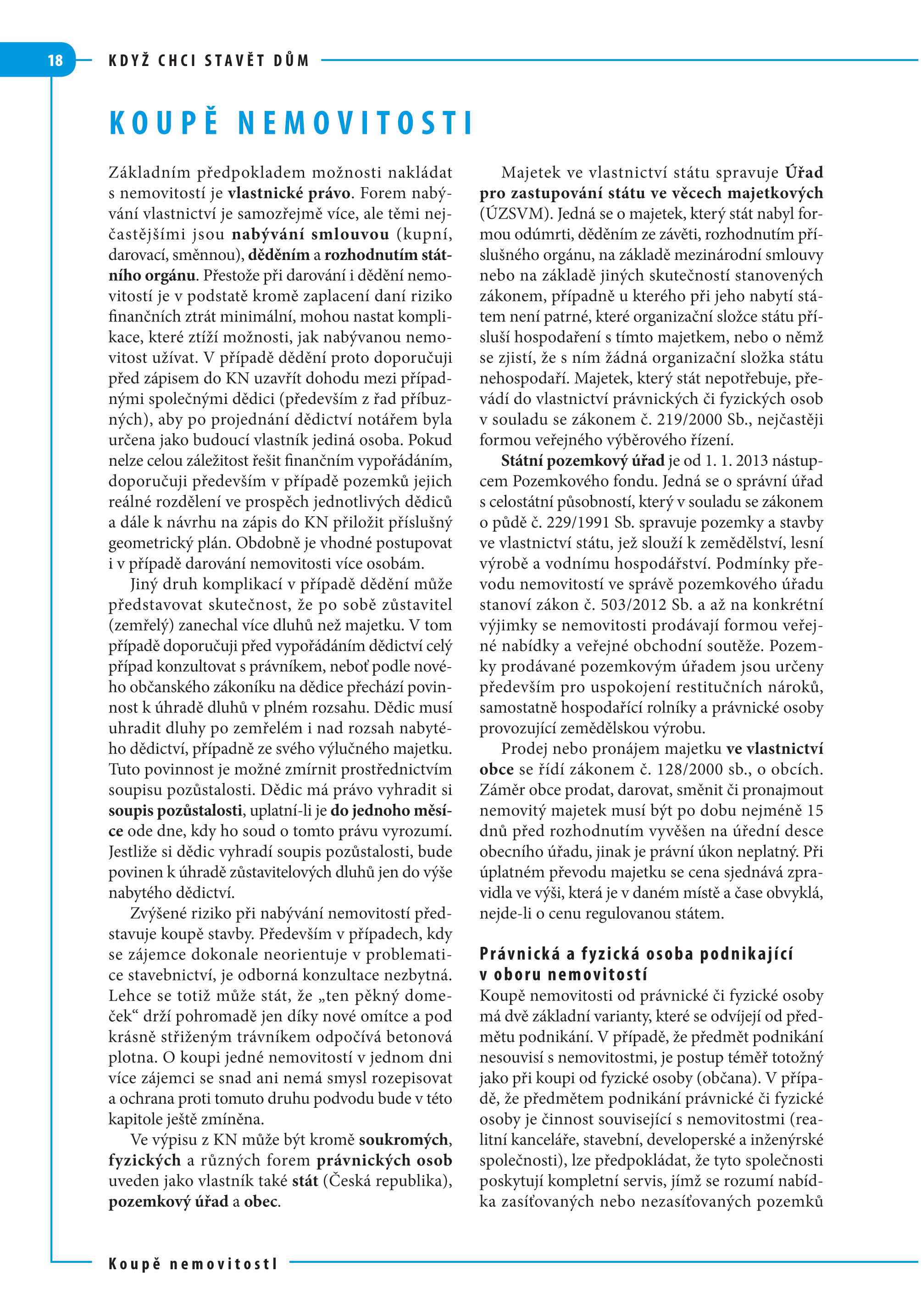 18 KDYŽ CHCI STAVĚT DŮM

KOUPĚ NEMOVITOSTI

Základním předpokladem možnosti nakládat s nemovitostí je vlastnické právo. Forem nabývání vlastnictví je samozřejmě více, ale těmi nejčastějšími jsou nabývání smlouvou (kupní, darovací, směnnou), děděním a rozhodnutím státního orgánu. Přestože při darování i dědění nemovitostí je v podstatě kromě zaplacení daní riziko finančních ztrát minimální, mohou nastat komplikace, které ztíží možnosti, jak nabývanou nemovitost užívat. V případě dědění proto doporučuji před zápisem do KN uzavřít dohodu mezi případnými společnými dědici (především z řad příbuzných), aby po projednání dědictví notářem byla určena jako budoucí vlastník jediná osoba. Pokud nelze celou záležitost řešit finančním vypořádáním, doporučuji především v případě pozemků jejich reálné rozdělení ve prospěch jednotlivých dědiců a dále k návrhu na zápis do KN přiložit příslušný geometrický plán. Obdobně je vhodné postupovat i v případě darování nemovitosti více osobám.

Jiný druh komplikací v případě dědění může představovat skutečnost, že po sobě zůstavitel (zemřelý) zanechal více dluhů než majetku. V tom případě doporučuji před vypořádáním dědictví celý případ konzultovat s právníkem, neboť podle nového občanského zákoníku na dědice přechází povinnost k úhradě dluhů v plném rozsahu. Dědic musí uhradit dluhy po zemřelém i nad rozsah nabytého dědictví, případně ze svého výlučného majetku. Tuto povinnost je možné zmírnit prostřednictvím soupisu pozůstalosti. Dědic má právo vyhradit si soupis pozůstalosti, uplatní-li je do jednoho měsíce ode dne, kdy ho soud o tomto právu vyrozumí. Jestliže si dědic vyhradí soupis pozůstalosti, bude povinen k úhradě zůstavitelových dluhů jen do výše nabytého dědictví.

Zvýšené riziko při nabývání nemovitostí představuje koupě stavby. Především v případech, kdy se zájemce dokonale neorientuje v problematice stavebnictví, je odborná konzultace nezbytná. Lehce se totiž může stát, že „ten pěkný domeček“ drží pohromadě jen díky nové omítce a pod krásně střiženým trávníkem odpočívá betonová plotna. O koupi jedné nemovitostí v jednom dni více zájemci se snad ani nemá smysl rozepisovat a ochrana proti tomuto druhu podvodu bude v této kapitole ještě zmíněna.

Ve výpisu z KN může být kromě soukromých, fyzických a různých forem právnických osob uveden jako vlastník také stát (Česká republika), pozemkový úřad a obec.

Majetek ve vlastnictví státu spravuje Úřad pro zastupování státu ve věcech majetkových (ÚZSVM). Jedná se o majetek, který stát nabyl formou odúmrti, děděním ze závěti, rozhodnutím příslušného orgánu, na základě mezinárodní smlouvy nebo na základě jiných skutečností stanovených zákonem, případně u kterého při jeho nabytí státem není patrné, které organizační složce státu přísluší hospodaření s tímto majetkem, nebo o němž se zjistí, že s ním žádná organizační složka státu nehospodaří. Majetek, který stát nepotřebuje, převádí do vlastnictví právnických či fyzických osob v souladu se zákonem č. 219/2000 Sb., nejčastěji formou veřejného výběrového řízení.

Státní pozemkový úřad je od 1. 1. 2013 nástupcem Pozemkového fondu. Jedná se o správní úřad s celostátní působností, který v souladu se zákonem o půdě č. 229/1991 Sb. spravuje pozemky a stavby ve vlastnictví státu, jež slouží k zemědělství, lesní výrobě a vodnímu hospodářství. Podmínky převodu nemovitostí ve správě pozemkového úřadu stanoví zákon č. 503/2012 Sb. a až na konkrétní výjimky se nemovitosti prodávají formou veřejné nabídky a veřejné obchodní soutěže. Pozemky prodávané pozemkovým úřadem jsou určeny především pro uspokojení restitučních nároků, samostatně hospodařící rolníky a právnické osoby provozující zemědělskou výrobu.

Prodej nebo pronájem majetku ve vlastnictví obce se řídí zákonem č. 128/2000 sb., o obcích. Záměr obce prodat, darovat, směnit či pronajmout nemovitý majetek musí být po dobu nejméně 15 dnů před rozhodnutím vyvěšen na úřední desce obecního úřadu, jinak je právní úkon neplatný. Při úplatném převodu majetku se cena sjednává zpravidla ve výši, která je v daném místě a čase obvyklá, nejde-li o cenu regulovanou státem.

Právnická a fyzická osoba podnikající v oboru nemovitostí

Koupě nemovitosti od právnické či fyzické osoby má dvě základní varianty, které se odvíjejí od předmětu podnikání. V případě, že předmět podnikání nesouvisí s nemovitostmi, je postup téměř totožný jako při koupi od fyzické osoby (občana). V případě, že předmětem podnikání právnické či fyzické osoby je činnost související s nemovitostmi (realitní kanceláře, stavební, developerské a inženýrské společnosti), lze předpokládat, že tyto společnosti poskytují kompletní servis, jímž se rozumí nabídka zasíťovaných nebo nezasíťovaných pozemků

Koupě nemovitostI